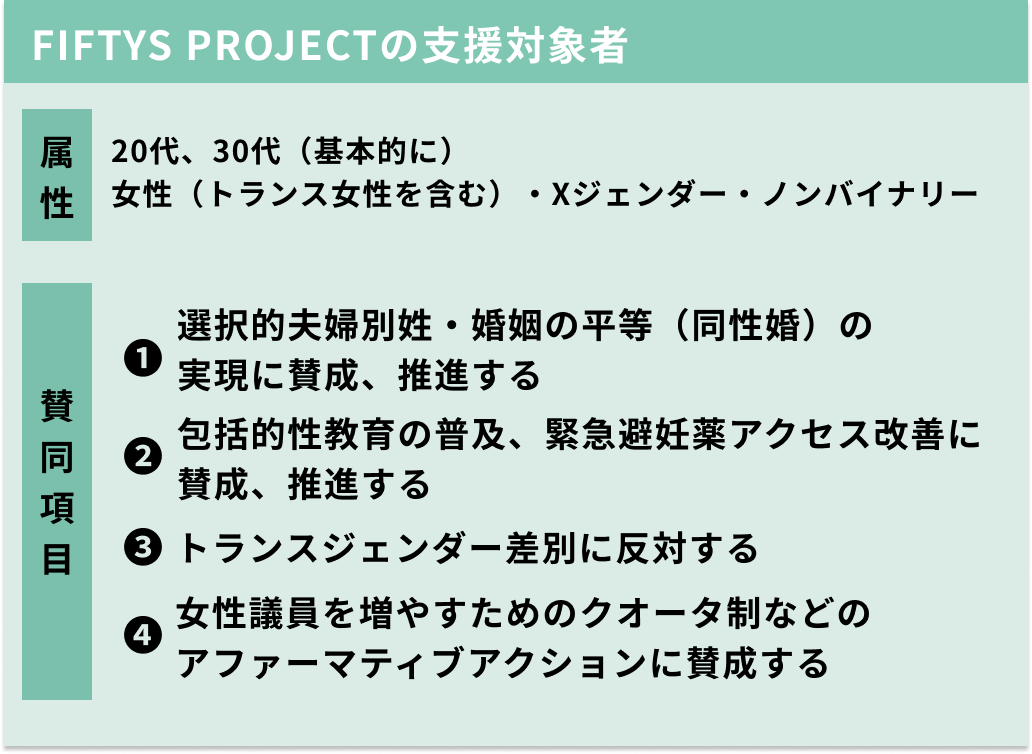 FIFTYS PROJECTの支援対象者

属性

20代、30代（基本的に）
女性（トランス女性を含む）・Xジェンダー・ノンバイナリー

賛同項目

❶ 選択的夫婦別姓・婚姻の平等（同性婚）の実現に賛成、推進する

❷ 包括的性教育の普及、緊急避妊薬アクセス改善に賛成、推進する

❸ トランスジェンダー差別に反対する

❹ 女性議員を増やすためのクオータ制などのアファーマティブアクションに賛成する